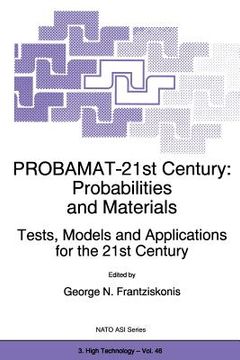 PROBAMAT-21st Century: Probabilities and Materials

Tests, Models and Applications for the 21st Century

Edited by

George N. Frantziskonis

NATO ASI Series

3. High Technology – Vol. 46